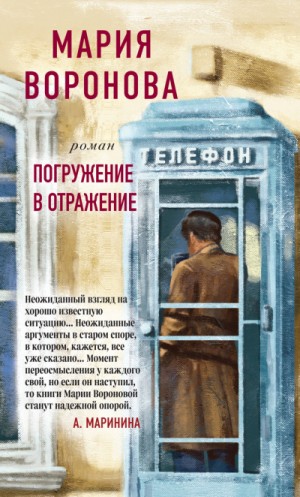 МАРИЯ ВОРОНОВА

роман

ПОГРУЖЕНИЕ В ОТРАЖЕНИЕ

ТЕЛЕФОН

Неожиданный взгляд на хорошо известную ситуацию... Неожиданные аргументы в старом споре, в котором, кажется, все уже сказано... Момент переосмысления у каждого свой, но если он наступил, то книги Марии Вороновой станут надежной опорой.

А. МАРИНИНА